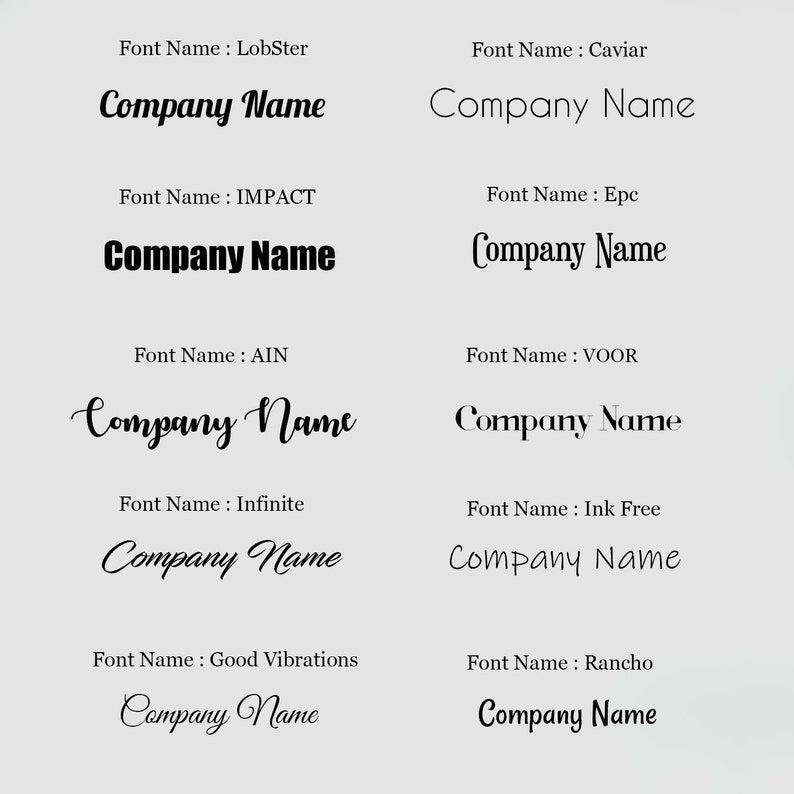 Font Name : LobSter

Company Name

Font Name : IMPACT

Company Name

Font Name : AIN

Company Name

Font Name : Infinite

Company Name

Font Name : Good Vibrations

Company Name

Font Name : Caviar

Company Name

Font Name : Epc

Company Name

Font Name : VOOR

Company Name

Font Name : Ink Free

Company Name

Font Name : Rancho

Company Name